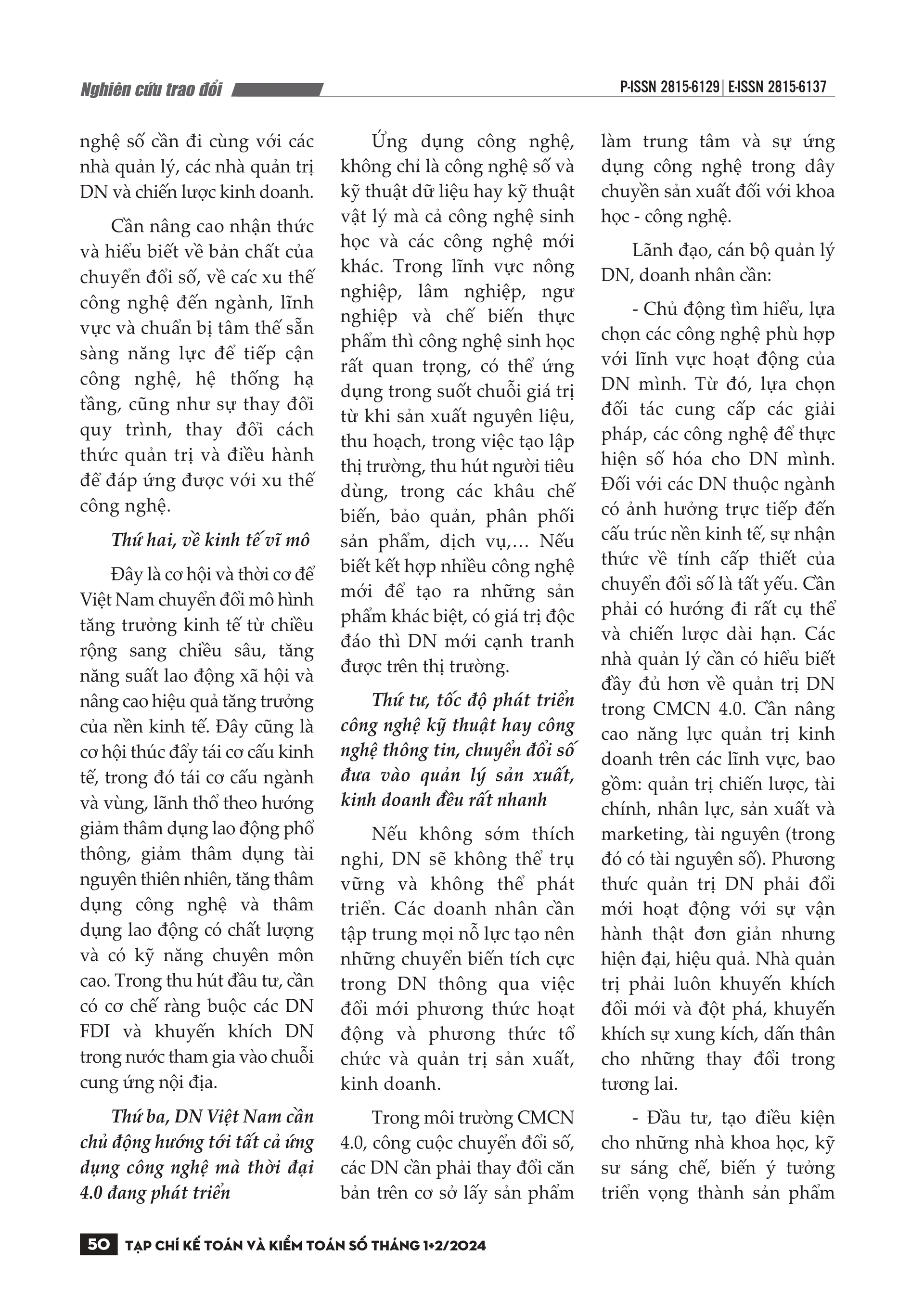 Nghiên cứu trao đổi

P-ISSN 2815-6129 | E-ISSN 2815-6137

nghệ số cần đi cùng với các nhà quản lý, các nhà quản trị DN và chiến lược kinh doanh.

Cần nâng cao nhận thức và hiểu biết về bản chất của chuyển đổi số, về các xu thế công nghệ đến ngành, lĩnh vực và chuẩn bị tâm thế sẵn sàng năng lực để tiếp cận công nghệ, hệ thống hạ tầng, cũng như sự thay đổi quy trình, thay đổi cách thức quản trị và điều hành để đáp ứng được với xu thế công nghệ.

Thứ hai, về kinh tế vĩ mô

Đây là cơ hội và thời cơ để Việt Nam chuyển đổi mô hình tăng trưởng kinh tế từ chiều rộng sang chiều sâu, tăng năng suất lao động xã hội và nâng cao hiệu quả tăng trưởng của nền kinh tế. Đây cũng là cơ hội thúc đẩy tái cơ cấu kinh tế, trong đó tái cơ cấu ngành và vùng, lãnh thổ theo hướng giảm thâm dụng lao động phổ thông, giảm thâm dụng tài nguyên thiên nhiên, tăng thâm dụng công nghệ và thâm dụng lao động có chất lượng và có kỹ năng chuyên môn cao. Trong thu hút đầu tư, cần có cơ chế ràng buộc các DN FDI và khuyến khích DN trong nước tham gia vào chuỗi cung ứng nội địa.

Thứ ba, DN Việt Nam cần chủ động hướng tới tất cả ứng dụng công nghệ mà thời đại 4.0 đang phát triển

Ứng dụng công nghệ, không chỉ là công nghệ số và kỹ thuật dữ liệu hay kỹ thuật vật lý mà cả công nghệ sinh học và các công nghệ mới khác. Trong lĩnh vực nông nghiệp, lâm nghiệp, ngư nghiệp và chế biến thực phẩm thì công nghệ sinh học rất quan trọng, có thể ứng dụng trong suốt chuỗi giá trị từ khi sản xuất nguyên liệu, thu hoạch, trong việc tạo lập thị trường, thu hút người tiêu dùng, trong các khâu chế biến, bảo quản, phân phối sản phẩm, dịch vụ,… Nếu biết kết hợp nhiều công nghệ mới để tạo ra những sản phẩm khác biệt, có giá trị độc đáo thì DN mới cạnh tranh được trên thị trường.

Thứ tư, tốc độ phát triển công nghệ kỹ thuật hay công nghệ thông tin, chuyển đổi số đưa vào quản lý sản xuất, kinh doanh đều rất nhanh

Nếu không sớm thích nghi, DN sẽ không thể trụ vững và không thể phát triển. Các doanh nhân cần tập trung mọi nỗ lực tạo nên những chuyển biến tích cực trong DN thông qua việc đổi mới phương thức hoạt động và phương thức tổ chức và quản trị sản xuất, kinh doanh.

Trong môi trường CMCN 4.0, công cuộc chuyển đổi số, các DN cần phải thay đổi căn bản trên cơ sở lấy sản phẩm làm trung tâm và sự ứng dụng công nghệ trong dây chuyền sản xuất đối với khoa học - công nghệ.

Lãnh đạo, cán bộ quản lý DN, doanh nhân cần:

- Chủ động tìm hiểu, lựa chọn các công nghệ phù hợp với lĩnh vực hoạt động của DN mình. Từ đó, lựa chọn đối tác cung cấp các giải pháp, các công nghệ để thực hiện số hóa cho DN mình. Đối với các DN thuộc ngành có ảnh hưởng trực tiếp đến cấu trúc nền kinh tế, sự nhận thức về tính cấp thiết của chuyển đổi số là tất yếu. Cần phải có hướng đi rất cụ thể và chiến lược dài hạn. Các nhà quản lý cần có hiểu biết đầy đủ hơn về quản trị DN trong CMCN 4.0. Cần nâng cao năng lực quản trị kinh doanh trên các lĩnh vực, bao gồm: quản trị chiến lược, tài chính, nhân lực, sản xuất và marketing, tài nguyên (trong đó có tài nguyên số). Phương thức quản trị DN phải đổi mới hoạt động với sự vận hành thật đơn giản nhưng hiện đại, hiệu quả. Nhà quản trị phải luôn khuyến khích đổi mới và đột phá, khuyến khích sự xung kích, dấn thân cho những thay đổi trong tương lai.

- Đầu tư, tạo điều kiện cho những nhà khoa học, kỹ sư sáng chế, biến ý tưởng triển vọng thành sản phẩm

50 TẠP CHÍ KẾ TOÁN VÀ KIỂM TOÁN SỐ THÁNG 1+2/2024